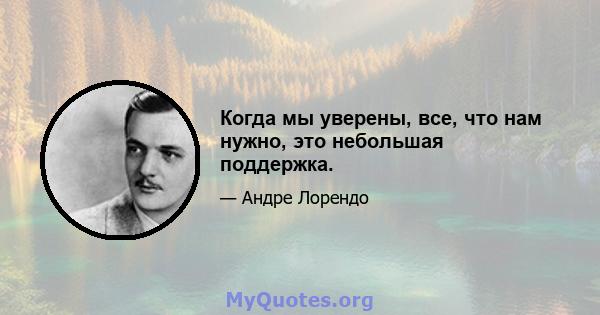 Когда мы уверены, все, что нам нужно, это небольшая поддержка.

— Андре Лорендо

MyQuotes.org